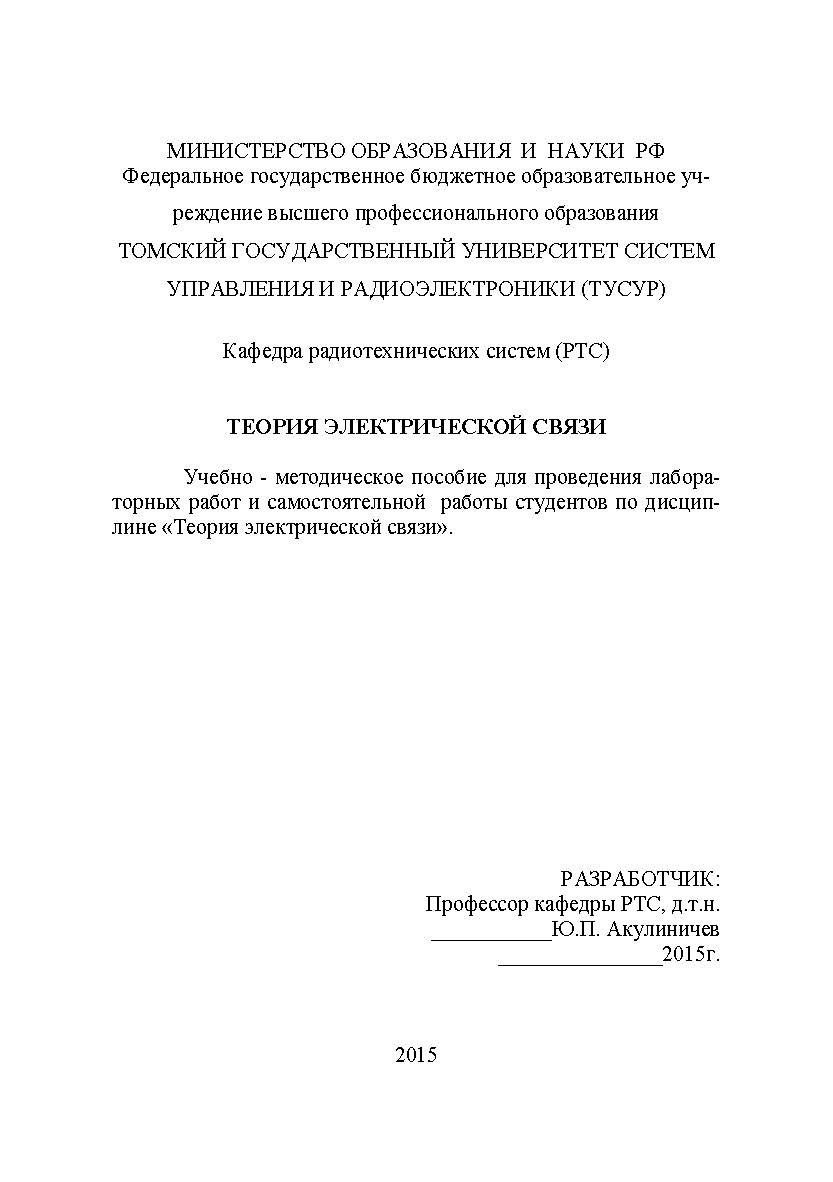 МИНИСТЕРСТВО ОБРАЗОВАНИЯ И НАУКИ РФ
Федеральное государственное бюджетное образовательное учреждение высшего профессионального образования
ТОМСКИЙ ГОСУДАРСТВЕННЫЙ УНИВЕРСИТЕТ СИСТЕМ УПРАВЛЕНИЯ И РАДИОЭЛЕКТРОНИКИ (ТУСУР)

Кафедра радиотехнических систем (РТС)

ТЕОРИЯ ЭЛЕКТРИЧЕСКОЙ СВЯЗИ

Учебно - методическое пособие для проведения лабораторных работ и самостоятельной работы студентов по дисциплине «Теория электрической связи».

РАЗРАБОТЧИК:
Профессор кафедры РТС, д.т.н.
___________Ю.П. Акулиничев
_______________2015г.

2015